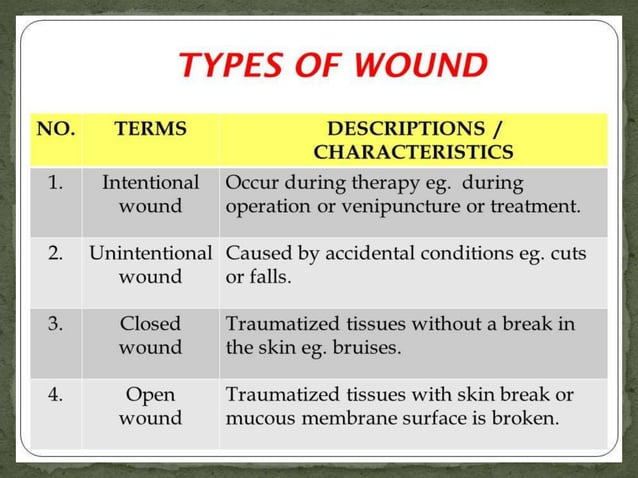 TYPES OF WOUND

| NO. | TERMS | DESCRIPTIONS / CHARACTERISTICS |
|---|---|---|
| 1. | Intentional wound | Occur during therapy eg. during operation or venipuncture or treatment. |
| 2. | Unintentional wound | Caused by accidental conditions eg. cuts or falls. |
| 3. | Closed wound | Traumatized tissues without a break in the skin eg. bruises. |
| 4. | Open wound | Traumatized tissues with skin break or mucous membrane surface is broken. |